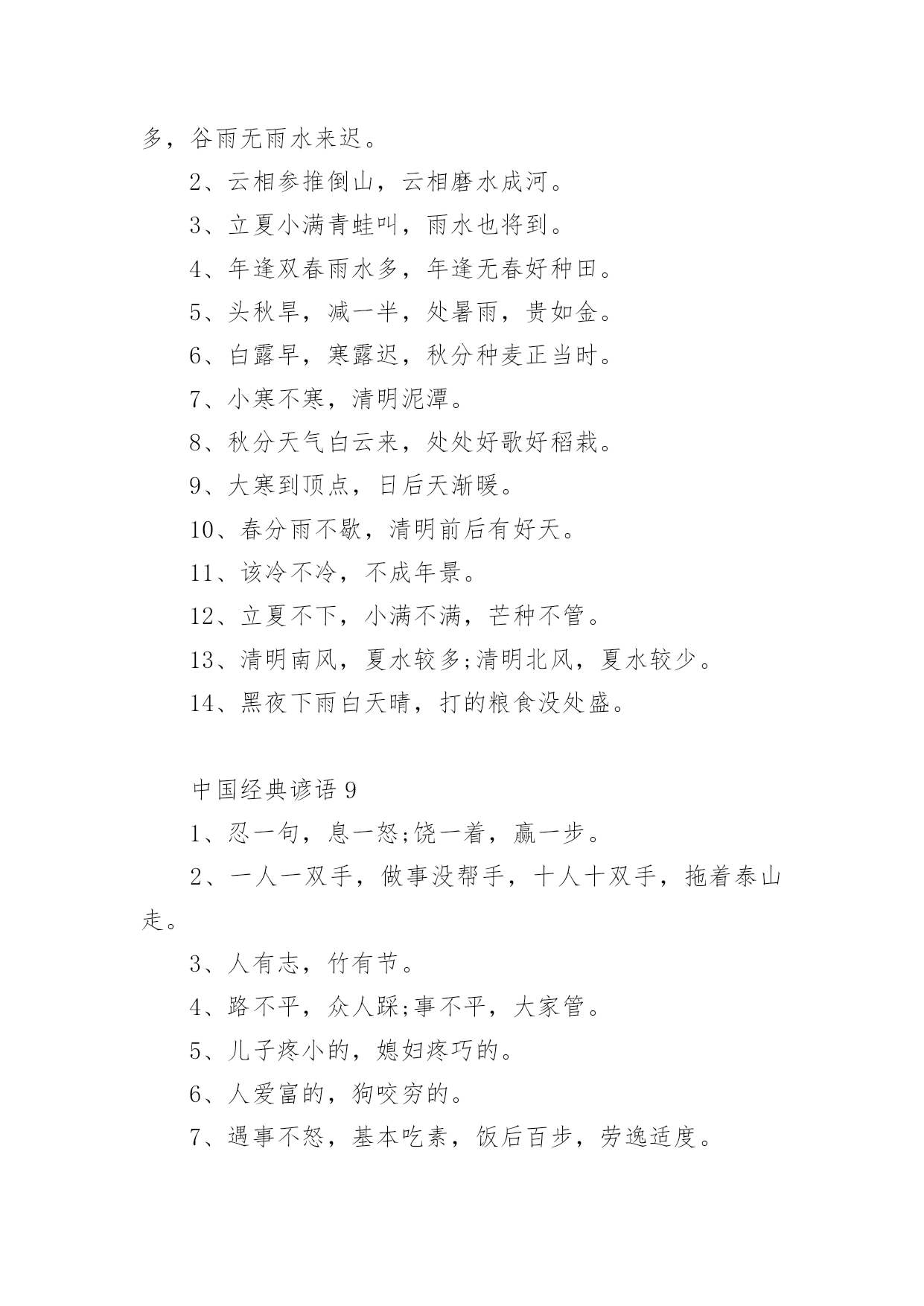 多，谷雨无雨水来迟。

2、云相参推倒山，云相磨水成河。

3、立夏小满青蛙叫，雨水也将到。

4、年逢双春雨水多，年逢无春好种田。

5、头秋旱，减一半，处暑雨，贵如金。

6、白露早，寒露迟，秋分种麦正当时。

7、小寒不寒，清明泥潭。

8、秋分天气白云来，处处好歌好稻栽。

9、大寒到顶点，日后天渐暖。

10、春分雨不歇，清明前后有好天。

11、该冷不冷，不成年景。

12、立夏不下，小满不满，芒种不管。

13、清明南风，夏水较多;清明北风，夏水较少。

14、黑夜下雨白天晴，打的粮食没处盛。

中国经典谚语 9

1、忍一句，息一怒;饶一着，赢一步。

2、一人一双手，做事没帮手，十人十双手，拖着泰山走。

3、人有志，竹有节。

4、路不平，众人踩;事不平，大家管。

5、儿子疼小的，媳妇疼巧的。

6、人爱富的，狗咬穷的。

7、遇事不怒，基本吃素，饭后百步，劳逸适度。